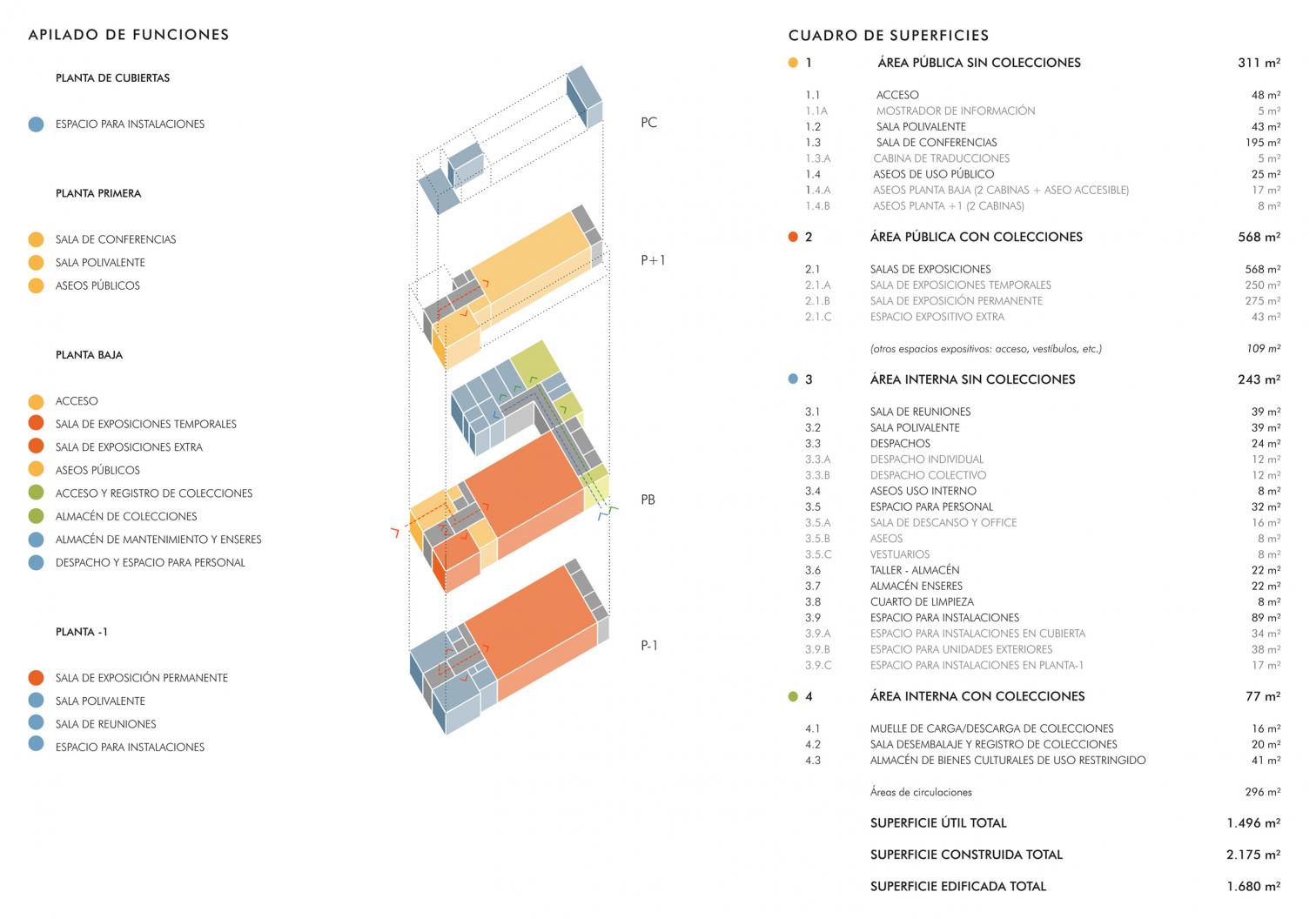 APILADO DE FUNCIONES

PLANTA DE CUBIERTAS

ESPACIO PARA INSTALACIONES

PLANTA PRIMERA

SALA DE CONFERENCIAS
SALA POLIVALENTE
ASEOS PÚBLICOS

PLANTA BAJA

ACCESO
SALA DE EXPOSICIONES TEMPORALES
SALA DE EXPOSICIONES EXTRA
ASEOS PÚBLICOS
ACCESO Y REGISTRO DE COLECCIONES
ALMACÉN DE COLECCIONES
ALMACÉN DE MANTENIMIENTO Y ENSERES
DESPACHO Y ESPACIO PARA PERSONAL

PLANTA -1

SALA DE EXPOSICIÓN PERMANENTE
SALA POLIVALENTE
SALA DE REUNIONES
ESPACIO PARA INSTALACIONES

PC

P+1

PB

P-1

CUADRO DE SUPERFICIES

| | | |
|---|---|---|
| 1 | ÁREA PÚBLICA SIN COLECCIONES | 311 m² |
| 1.1 | ACCESO | 48 m² |
| 1.1A | MOSTRADOR DE INFORMACIÓN | 5 m² |
| 1.2 | SALA POLIVALENTE | 43 m² |
| 1.3 | SALA DE CONFERENCIAS | 195 m² |
| 1.3.A | CABINA DE TRADUCCIONES | 5 m² |
| 1.4 | ASEOS DE USO PÚBLICO | 25 m² |
| 1.4.A | ASEOS PLANTA BAJA (2 CABINAS + ASEO ACCESIBLE) | 17 m² |
| 1.4.B | ASEOS PLANTA +1 (2 CABINAS) | 8 m² |
| 2 | ÁREA PÚBLICA CON COLECCIONES | 568 m² |
| 2.1 | SALAS DE EXPOSICIONES | 568 m² |
| 2.1.A | SALA DE EXPOSICIONES TEMPORALES | 250 m² |
| 2.1.B | SALA DE EXPOSICIÓN PERMANENTE | 275 m² |
| 2.1.C | ESPACIO EXPOSITIVO EXTRA | 43 m² |
| | (otros espacios expositivos: acceso, vestíbulos, etc.) | 109 m² |
| 3 | ÁREA INTERNA SIN COLECCIONES | 243 m² |
| 3.1 | SALA DE REUNIONES | 39 m² |
| 3.2 | SALA POLIVALENTE | 39 m² |
| 3.3 | DESPACHOS | 24 m² |
| 3.3.A | DESPACHO INDIVIDUAL | 12 m² |
| 3.3.B | DESPACHO COLECTIVO | 12 m² |
| 3.4 | ASEOS USO INTERNO | 8 m² |
| 3.5 | ESPACIO PARA PERSONAL | 32 m² |
| 3.5.A | SALA DE DESCANSO Y OFFICE | 16 m² |
| 3.5.B | ASEOS | 8 m² |
| 3.5.C | VESTUARIOS | 8 m² |
| 3.6 | TALLER - ALMACÉN | 22 m² |
| 3.7 | ALMACÉN ENSERES | 22 m² |
| 3.8 | CUARTO DE LIMPIEZA | 8 m² |
| 3.9 | ESPACIO PARA INSTALACIONES | 89 m² |
| 3.9.A | ESPACIO PARA INSTALACIONES EN CUBIERTA | 34 m² |
| 3.9.B | ESPACIO PARA UNIDADES EXTERIORES | 38 m² |
| 3.9.C | ESPACIO PARA INSTALACIONES EN PLANTA-1 | 17 m² |
| 4 | ÁREA INTERNA CON COLECCIONES | 77 m² |
| 4.1 | MUELLE DE CARGA/DESCARGA DE COLECCIONES | 16 m² |
| 4.2 | SALA DESEMBALAJE Y REGISTRO DE COLECCIONES | 20 m² |
| 4.3 | ALMACÉN DE BIENES CULTURALES DE USO RESTRINGIDO | 41 m² |
| | Áreas de circulaciones | 296 m² |
| | SUPERFICIE ÚTIL TOTAL | 1.496 m² |
| | SUPERFICIE CONSTRUIDA TOTAL | 2.175 m² |
| | SUPERFICIE EDIFICADA TOTAL | 1.680 m² |